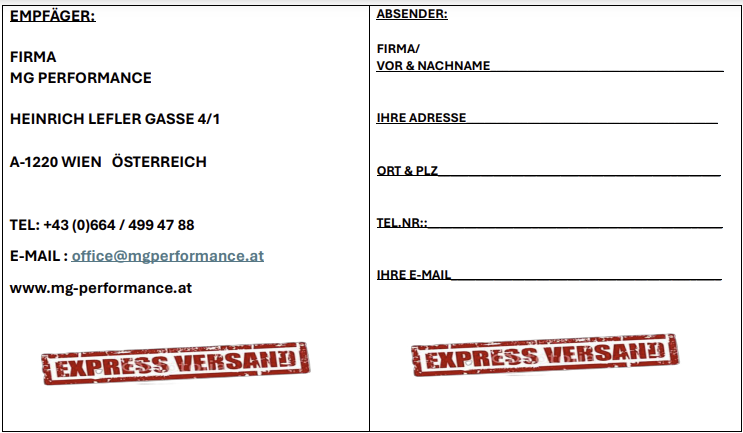 EMPFÄGER:

FIRMA
MG PERFORMANCE

HEINRICH LEFLER GASSE 4/1

A-1220 WIEN ÖSTERREICH

TEL: +43 (0)664 / 499 47 88

E-MAIL : office@mgperformance.at

www.mg-performance.at

EXPRESS VERSAND

ABSENDER:

FIRMA/
VOR & NACHNAME

IHRE ADRESSE

ORT & PLZ

TEL.NR::

IHRE E-MAIL

EXPRESS VERSAND